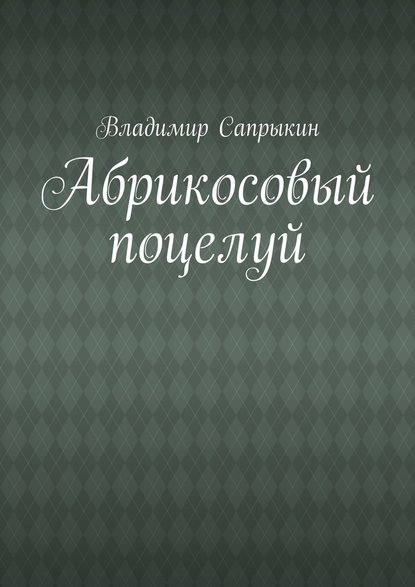 Владимир Сапрыкин

Абрикосовый поцелуй